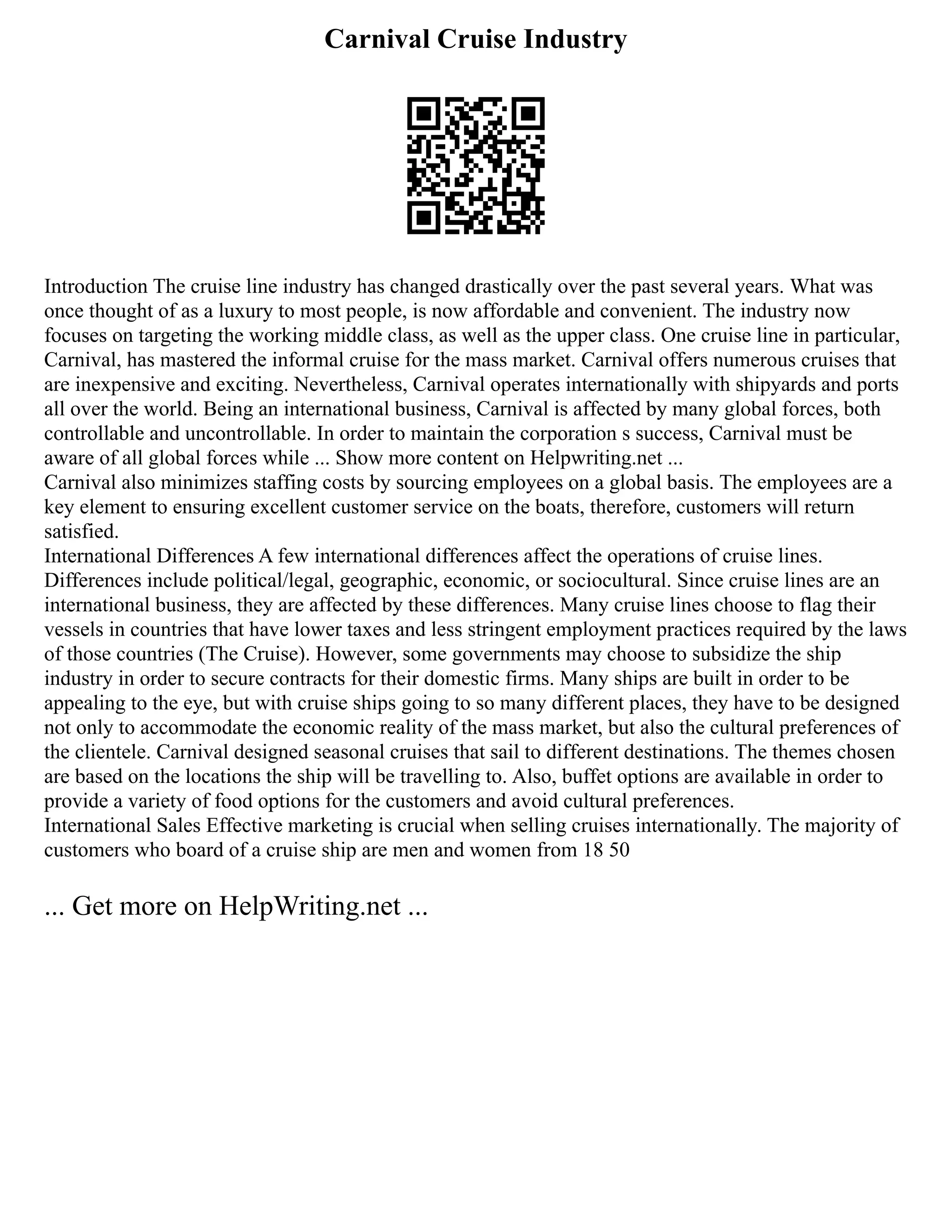 Carnival Cruise Industry

Introduction The cruise line industry has changed drastically over the past several years. What was once thought of as a luxury to most people, is now affordable and convenient. The industry now focuses on targeting the working middle class, as well as the upper class. One cruise line in particular, Carnival, has mastered the informal cruise for the mass market. Carnival offers numerous cruises that are inexpensive and exciting. Nevertheless, Carnival operates internationally with shipyards and ports all over the world. Being an international business, Carnival is affected by many global forces, both controllable and uncontrollable. In order to maintain the corporation s success, Carnival must be aware of all global forces while ... Show more content on Helpwriting.net ...
Carnival also minimizes staffing costs by sourcing employees on a global basis. The employees are a key element to ensuring excellent customer service on the boats, therefore, customers will return satisfied.
International Differences A few international differences affect the operations of cruise lines. Differences include political/legal, geographic, economic, or sociocultural. Since cruise lines are an international business, they are affected by these differences. Many cruise lines choose to flag their vessels in countries that have lower taxes and less stringent employment practices required by the laws of those countries (The Cruise). However, some governments may choose to subsidize the ship industry in order to secure contracts for their domestic firms. Many ships are built in order to be appealing to the eye, but with cruise ships going to so many different places, they have to be designed not only to accommodate the economic reality of the mass market, but also the cultural preferences of the clientele. Carnival designed seasonal cruises that sail to different destinations. The themes chosen are based on the locations the ship will be travelling to. Also, buffet options are available in order to provide a variety of food options for the customers and avoid cultural preferences.
International Sales Effective marketing is crucial when selling cruises internationally. The majority of customers who board of a cruise ship are men and women from 18 50

... Get more on HelpWriting.net ...